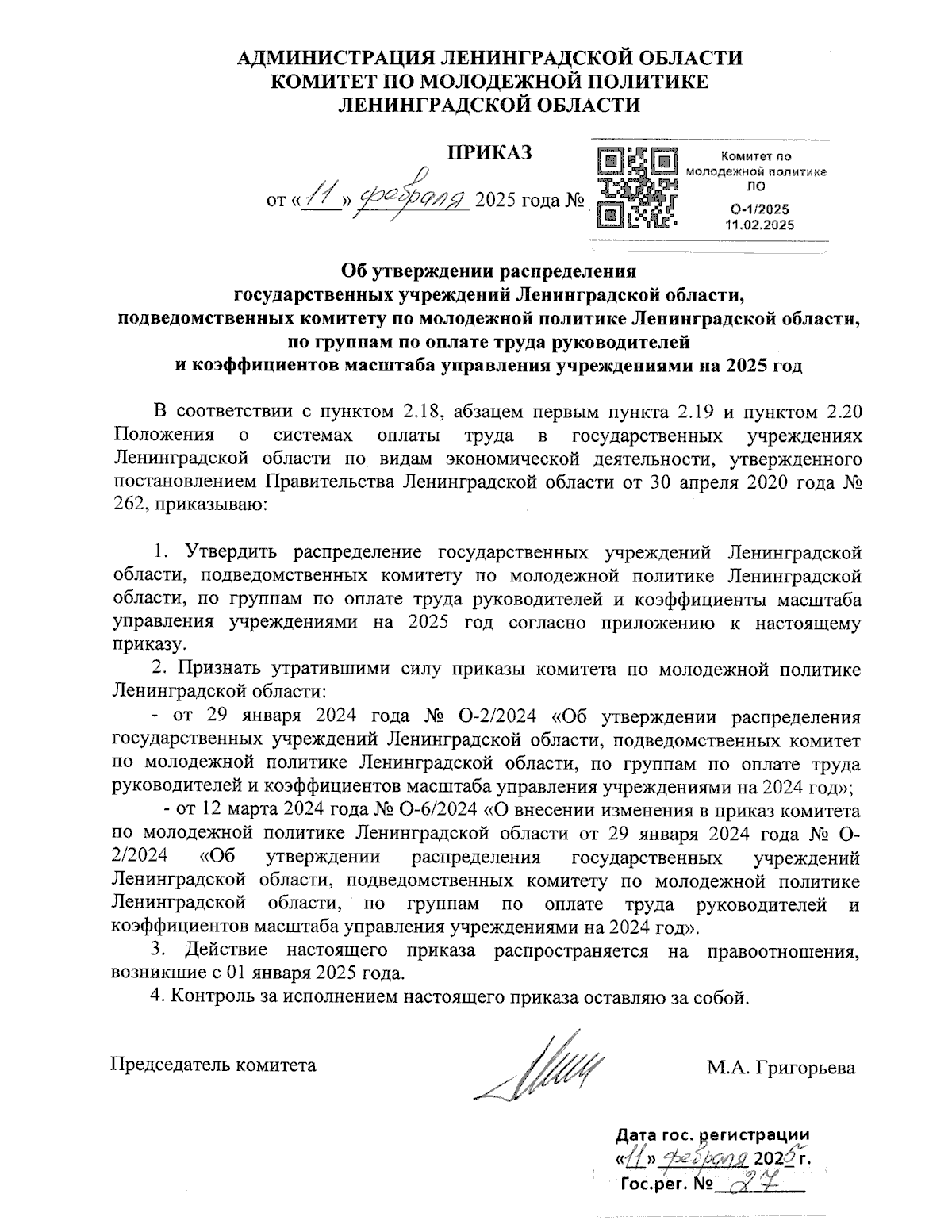 АДМИНИСТРАЦИЯ ЛЕНИНГРАДСКОЙ ОБЛАСТИ
КОМИТЕТ ПО МОЛОДЕЖНОЙ ПОЛИТИКЕ
ЛЕНИНГРАДСКОЙ ОБЛАСТИ

ПРИКАЗ

от «11» февраля 2025 года №

Комитет по молодежной политике ЛО
О-1/2025
11.02.2025

Об утверждении распределения
государственных учреждений Ленинградской области,
подведомственных комитету по молодежной политике Ленинградской области,
по группам по оплате труда руководителей
и коэффициентов масштаба управления учреждениями на 2025 год

В соответствии с пунктом 2.18, абзацем первым пункта 2.19 и пунктом 2.20 Положения о системах оплаты труда в государственных учреждениях Ленинградской области по видам экономической деятельности, утвержденного постановлением Правительства Ленинградской области от 30 апреля 2020 года № 262, приказываю:

1. Утвердить распределение государственных учреждений Ленинградской области, подведомственных комитету по молодежной политике Ленинградской области, по группам по оплате труда руководителей и коэффициенты масштаба управления учреждениями на 2025 год согласно приложению к настоящему приказу.

2. Признать утратившими силу приказы комитета по молодежной политике Ленинградской области:

- от 29 января 2024 года № О-2/2024 «Об утверждении распределения государственных учреждений Ленинградской области, подведомственных комитет по молодежной политике Ленинградской области, по группам по оплате труда руководителей и коэффициентов масштаба управления учреждениями на 2024 год»;

- от 12 марта 2024 года № О-6/2024 «О внесении изменения в приказ комитета по молодежной политике Ленинградской области от 29 января 2024 года № О-2/2024 «Об утверждении распределения государственных учреждений Ленинградской области, подведомственных комитету по молодежной политике Ленинградской области, по группам по оплате труда руководителей и коэффициентов масштаба управления учреждениями на 2024 год».

3. Действие настоящего приказа распространяется на правоотношения, возникшие с 01 января 2025 года.

4. Контроль за исполнением настоящего приказа оставляю за собой.

Председатель комитета М.А. Григорьева

Дата гос. регистрации
«11» февраля 2025 г.
Гос.рег. № 27